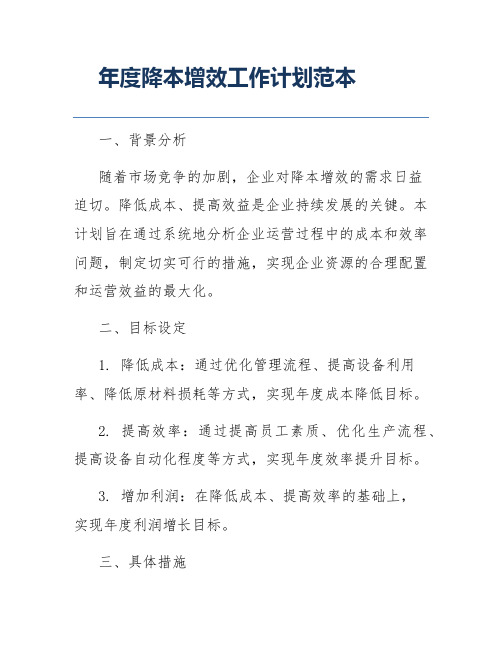 年度降本增效工作计划范本

一、背景分析

随着市场竞争的加剧，企业对降本增效的需求日益迫切。降低成本、提高效益是企业持续发展的关键。本计划旨在通过系统地分析企业运营过程中的成本和效率问题，制定切实可行的措施，实现企业资源的合理配置和运营效益的最大化。

二、目标设定

1. 降低成本：通过优化管理流程、提高设备利用率、降低原材料损耗等方式，实现年度成本降低目标。

2. 提高效率：通过提高员工素质、优化生产流程、提高设备自动化程度等方式，实现年度效率提升目标。

3. 增加利润：在降低成本、提高效率的基础上，实现年度利润增长目标。

三、具体措施